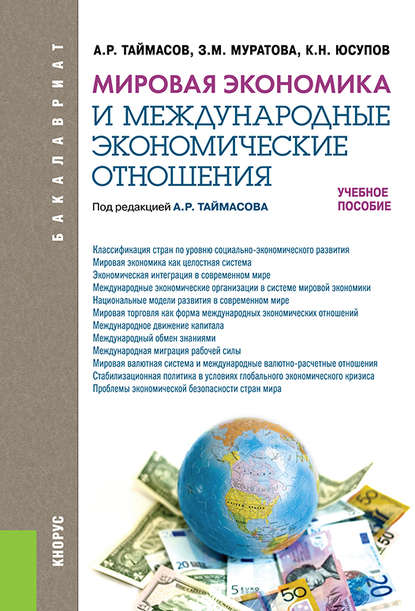 БАКАЛАВРИАТ

А.Р. ТАЙМАСОВ, З.М. МУРАТОВА, К.Н. ЮСУПОВ

МИРОВАЯ ЭКОНОМИКА И МЕЖДУНАРОДНЫЕ ЭКОНОМИЧЕСКИЕ ОТНОШЕНИЯ

УЧЕБНОЕ ПОСОБИЕ

Под редакцией А.Р. ТАЙМАСОВА

Классификация стран по уровню социально-экономического развития
Мировая экономика как целостная система
Экономическая интеграция в современном мире
Международные экономические организации в системе мировой экономики
Национальные модели развития в современном мире
Мировая торговля как форма международных экономических отношений
Международное движение капитала
Международный обмен знаниями
Международная миграция рабочей силы
Мировая валютная система и международные валютно-расчетные отношения
Стабилизационная политика в условиях глобального экономического кризиса
Проблемы экономической безопасности стран мира

КНОРУС